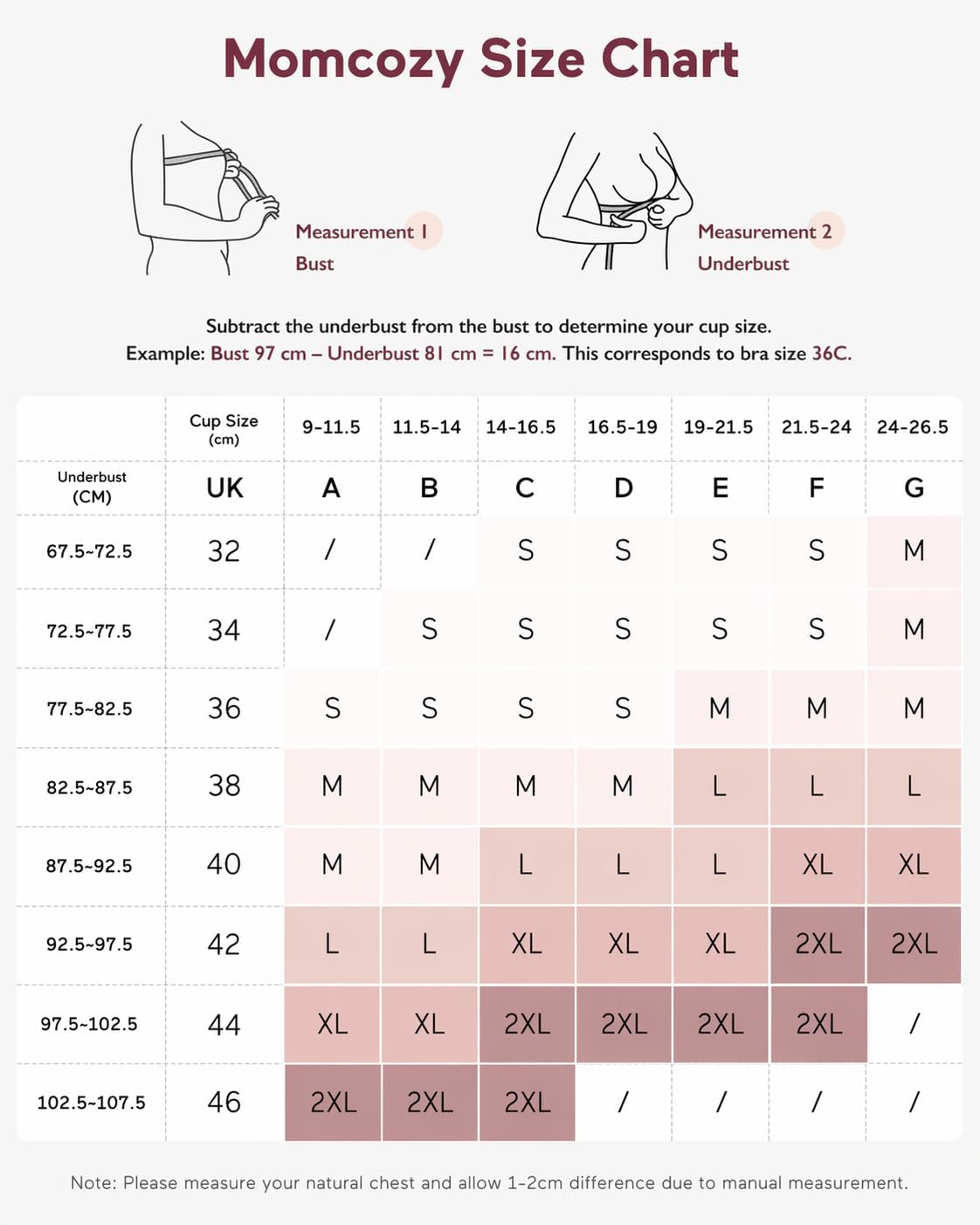 Momcozy Size Chart

Measurement 1
Bust

Measurement 2
Underbust

Subtract the underbust from the bust to determine your cup size.
Example: Bust 97 cm – Underbust 81 cm = 16 cm. This corresponds to bra size 36C.

| | Cup Size (cm) | 9-11.5 | 11.5-14 | 14-16.5 | 16.5-19 | 19-21.5 | 21.5-24 | 24-26.5 |
|---|---|---|---|---|---|---|---|---|
| Underbust (CM) | UK | A | B | C | D | E | F | G |
| 67.5~72.5 | 32 | / | / | S | S | S | S | M |
| 72.5~77.5 | 34 | / | S | S | S | S | S | M |
| 77.5~82.5 | 36 | S | S | S | S | M | M | M |
| 82.5~87.5 | 38 | M | M | M | M | L | L | L |
| 87.5~92.5 | 40 | M | M | L | L | L | XL | XL |
| 92.5~97.5 | 42 | L | L | XL | XL | XL | 2XL | 2XL |
| 97.5~102.5 | 44 | XL | XL | 2XL | 2XL | 2XL | 2XL | / |
| 102.5~107.5 | 46 | 2XL | 2XL | 2XL | / | / | / | / |

Note: Please measure your natural chest and allow 1-2cm difference due to manual measurement.